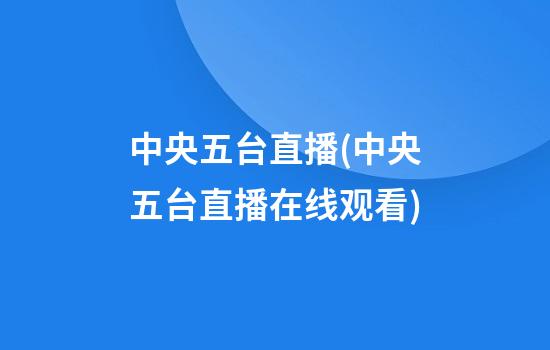 中央五台直播(中央五台直播在线观看)